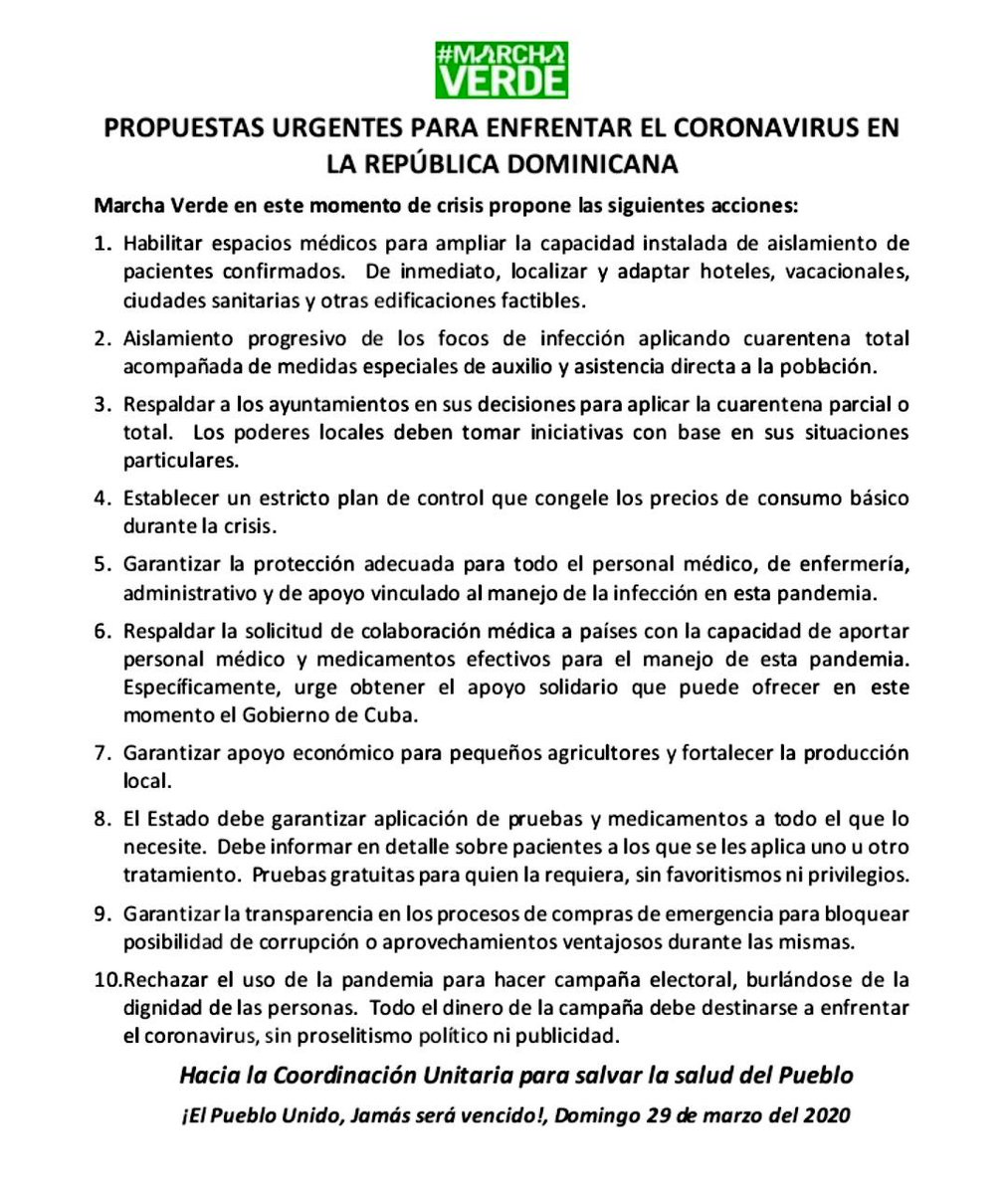 #MARCHA
VERDE

PROPUESTAS URGENTES PARA ENFRENTAR EL CORONAVIRUS EN LA REPÚBLICA DOMINICANA

Marcha Verde en este momento de crisis propone las siguientes acciones:

1. Habilitar espacios médicos para ampliar la capacidad instalada de aislamiento de pacientes confirmados. De inmediato, localizar y adaptar hoteles, vacacionales, ciudades sanitarias y otras edificaciones factibles.

2. Aislamiento progresivo de los focos de infección aplicando cuarentena total acompañada de medidas especiales de auxilio y asistencia directa a la población.

3. Respaldar a los ayuntamientos en sus decisiones para aplicar la cuarentena parcial o total. Los poderes locales deben tomar iniciativas con base en sus situaciones particulares.

4. Establecer un estricto plan de control que congele los precios de consumo básico durante la crisis.

5. Garantizar la protección adecuada para todo el personal médico, de enfermería, administrativo y de apoyo vinculado al manejo de la infección en esta pandemia.

6. Respaldar la solicitud de colaboración médica a países con la capacidad de aportar personal médico y medicamentos efectivos para el manejo de esta pandemia. Específicamente, urge obtener el apoyo solidario que puede ofrecer en este momento el Gobierno de Cuba.

7. Garantizar apoyo económico para pequeños agricultores y fortalecer la producción local.

8. El Estado debe garantizar aplicación de pruebas y medicamentos a todo el que lo necesite. Debe informar en detalle sobre pacientes a los que se les aplica uno u otro tratamiento. Pruebas gratuitas para quien la requiera, sin favoritismos ni privilegios.

9. Garantizar la transparencia en los procesos de compras de emergencia para bloquear posibilidad de corrupción o aprovechamientos ventajosos durante las mismas.

10.Rechazar el uso de la pandemia para hacer campaña electoral, burlándose de la dignidad de las personas. Todo el dinero de la campaña debe destinarse a enfrentar el coronavirus, sin proselitismo político ni publicidad.

Hacia la Coordinación Unitaria para salvar la salud del Pueblo

¡El Pueblo Unido, Jamás será vencido!, Domingo 29 de marzo del 2020